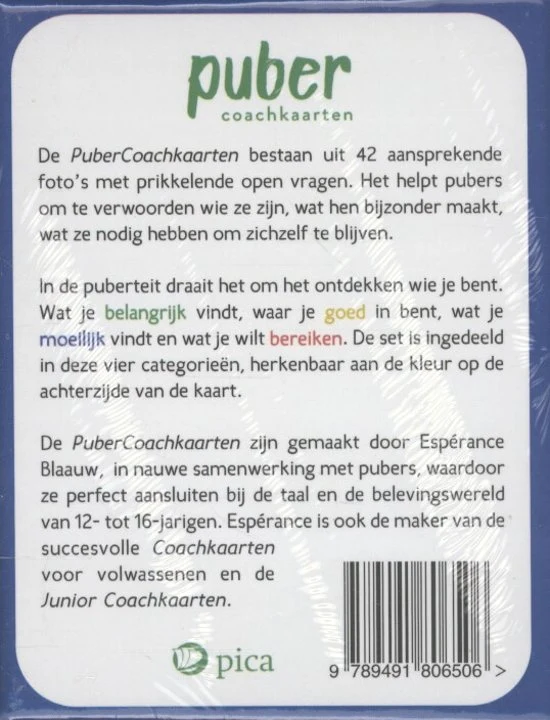 puber
coachkaarten

De PuberCoachkaarten bestaan uit 42 aansprekende foto's met prikkelende open vragen. Het helpt pubers om te verwoorden wie ze zijn, wat hen bijzonder maakt, wat ze nodig hebben om zichzelf te blijven.

In de puberteit draait het om het ontdekken wie je bent. Wat je belangrijk vindt, waar je goed in bent, wat je moeilijk vindt en wat je wilt bereiken. De set is ingedeeld in deze vier categorieën, herkenbaar aan de kleur op de achterzijde van de kaart.

De PuberCoachkaarten zijn gemaakt door Espérance Blaauw, in nauwe samenwerking met pubers, waardoor ze perfect aansluiten bij de taal en de belevingswereld van 12- tot 16-jarigen. Espérance is ook de maker van de succesvolle Coachkaarten voor volwassenen en de Junior Coachkaarten.

pica

9 789491 806506 >